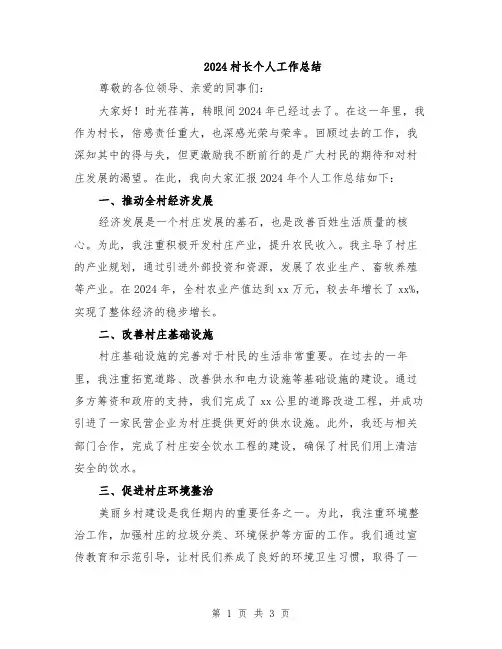 2024 村长个人工作总结

尊敬的各位领导、亲爱的同事们：

大家好！时光荏苒，转眼间 2024 年已经过去了。在这一年里，我作为村长，倍感责任重大，也深感光荣与荣幸。回顾过去的工作，我深知其中的得与失，但更激励我不断前行的是广大村民的期待和对村庄发展的渴望。在此，我向大家汇报 2024 年个人工作总结如下：

一、推动全村经济发展

经济发展是一个村庄发展的基石，也是改善百姓生活质量的核心。为此，我注重积极开发村庄产业，提升农民收入。我主导了村庄的产业规划，通过引进外部投资和资源，发展了农业生产、畜牧养殖等产业。在 2024 年，全村农业产值达到 xx 万元，较去年增长了 xx%，实现了整体经济的稳步增长。

二、改善村庄基础设施

村庄基础设施的完善对于村民的生活非常重要。在过去的一年里，我注重拓宽道路、改善供水和电力设施等基础设施的建设。通过多方筹资和政府的支持，我们完成了 xx 公里的道路改造工程，并成功引进了一家民营企业为村庄提供更好的供水设施。此外，我还与相关部门合作，完成了村庄安全饮水工程的建设，确保了村民们用上清洁安全的饮水。

三、促进村庄环境整治

美丽乡村建设是我任期内的重要任务之一。为此，我注重环境整治工作，加强村庄的垃圾分类、环境保护等方面的工作。我们通过宣传教育和示范引导，让村民们养成了良好的环境卫生习惯，取得了一

第 1 页 共 3 页